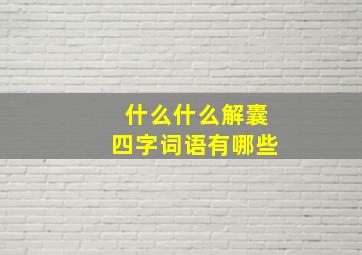 什么什么解囊
四字词语有哪些